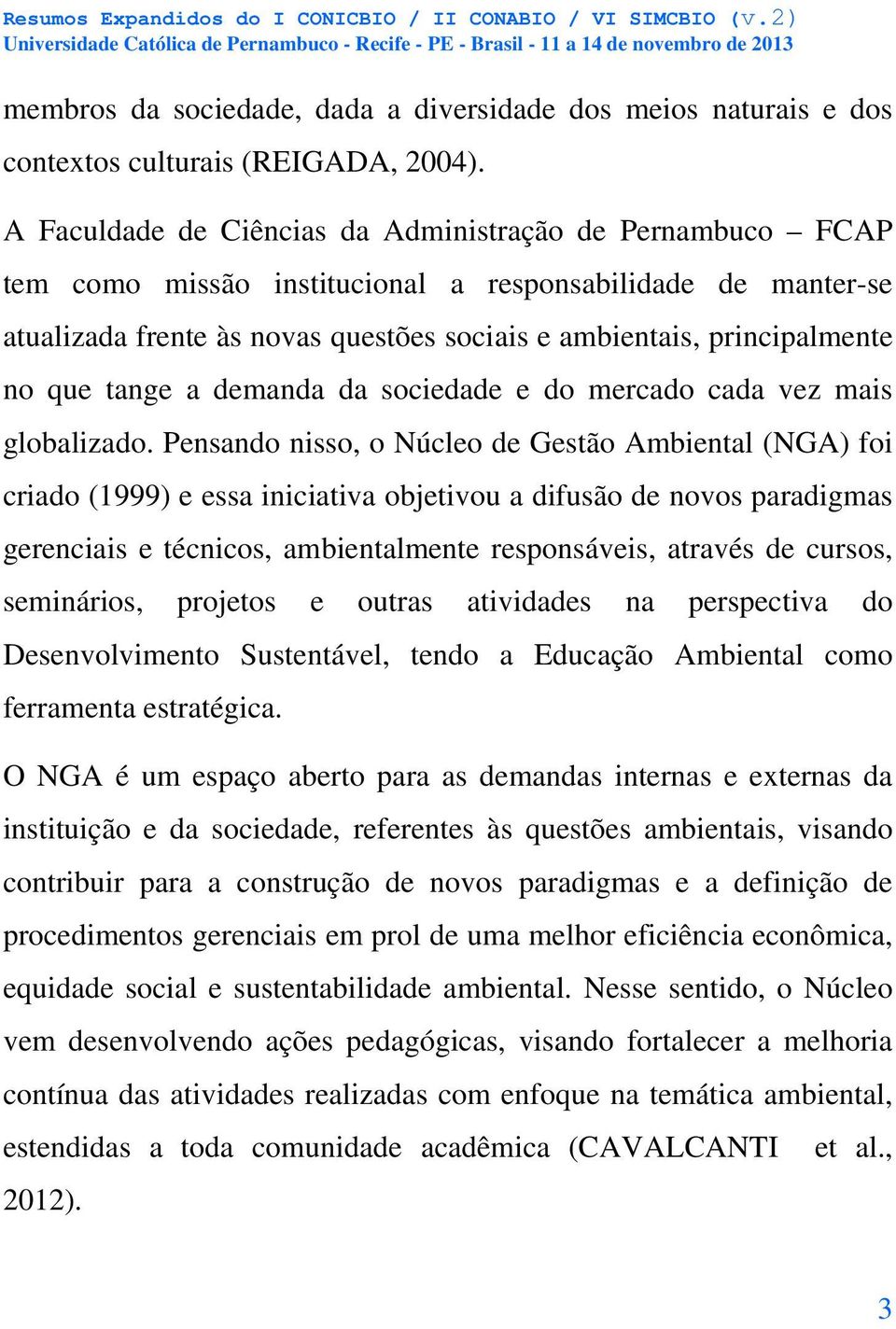 Resumos Expandidos do I CONICBIO / II CONABIO / VI SIMCBIO (v.2)
Universidade Católica de Pernambuco - Recife - PE - Brasil - 11 a 14 de novembro de 2013

membros da sociedade, dada a diversidade dos meios naturais e dos contextos culturais (REIGADA, 2004).

A Faculdade de Ciências da Administração de Pernambuco – FCAP tem como missão institucional a responsabilidade de manter-se atualizada frente às novas questões sociais e ambientais, principalmente no que tange a demanda da sociedade e do mercado cada vez mais globalizado. Pensando nisso, o Núcleo de Gestão Ambiental (NGA) foi criado (1999) e essa iniciativa objetivou a difusão de novos paradigmas gerenciais e técnicos, ambientalmente responsáveis, através de cursos, seminários, projetos e outras atividades na perspectiva do Desenvolvimento Sustentável, tendo a Educação Ambiental como ferramenta estratégica.

O NGA é um espaço aberto para as demandas internas e externas da instituição e da sociedade, referentes às questões ambientais, visando contribuir para a construção de novos paradigmas e a definição de procedimentos gerenciais em prol de uma melhor eficiência econômica, equidade social e sustentabilidade ambiental. Nesse sentido, o Núcleo vem desenvolvendo ações pedagógicas, visando fortalecer a melhoria contínua das atividades realizadas com enfoque na temática ambiental, estendidas a toda comunidade acadêmica (CAVALCANTI et al., 2012).

3